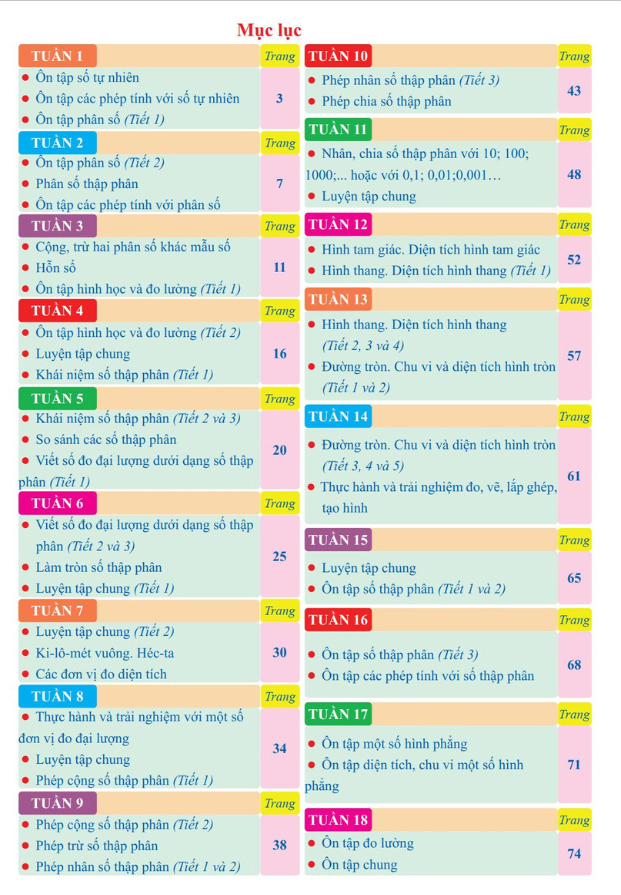 Mục lục

TUẦN 1
Trang
• Ôn tập số tự nhiên
• Ôn tập các phép tính với số tự nhiên
• Ôn tập phân số (Tiết 1)
3

TUẦN 2
Trang
• Ôn tập phân số (Tiết 2)
• Phân số thập phân
• Ôn tập các phép tính với phân số
7

TUẦN 3
Trang
• Cộng, trừ hai phân số khác mẫu số
• Hỗn số
• Ôn tập hình học và đo lường (Tiết 1)
11

TUẦN 4
Trang
• Ôn tập hình học và đo lường (Tiết 2)
• Luyện tập chung
• Khái niệm số thập phân (Tiết 1)
16

TUẦN 5
Trang
• Khái niệm số thập phân (Tiết 2 và 3)
• So sánh các số thập phân
• Viết số đo đại lượng dưới dạng số thập phân (Tiết 1)
20

TUẦN 6
Trang
• Viết số đo đại lượng dưới dạng số thập phân (Tiết 2 và 3)
• Làm tròn số thập phân
• Luyện tập chung (Tiết 1)
25

TUẦN 7
Trang
• Luyện tập chung (Tiết 2)
• Ki-lô-mét vuông. Héc-ta
• Các đơn vị đo diện tích
30

TUẦN 8
Trang
• Thực hành và trải nghiệm với một số đơn vị đo đại lượng
• Luyện tập chung
• Phép cộng số thập phân (Tiết 1)
34

TUẦN 9
Trang
• Phép cộng số thập phân (Tiết 2)
• Phép trừ số thập phân
• Phép nhân số thập phân (Tiết 1 và 2)
38

TUẦN 10
Trang
• Phép nhân số thập phân (Tiết 3)
• Phép chia số thập phân
43

TUẦN 11
Trang
• Nhân, chia số thập phân với 10; 100; 1000;... hoặc với 0,1; 0,01;0,001…
• Luyện tập chung
48

TUẦN 12
Trang
• Hình tam giác. Diện tích hình tam giác
• Hình thang. Diện tích hình thang (Tiết 1)
52

TUẦN 13
Trang
• Hình thang. Diện tích hình thang (Tiết 2, 3 và 4)
• Đường tròn. Chu vi và diện tích hình tròn (Tiết 1 và 2)
57

TUẦN 14
Trang
• Đường tròn. Chu vi và diện tích hình tròn (Tiết 3, 4 và 5)
• Thực hành và trải nghiệm đo, vẽ, lắp ghép, tạo hình
61

TUẦN 15
Trang
• Luyện tập chung
• Ôn tập số thập phân (Tiết 1 và 2)
65

TUẦN 16
Trang
• Ôn tập số thập phân (Tiết 3)
• Ôn tập các phép tính với số thập phân
68

TUẦN 17
Trang
• Ôn tập một số hình phẳng
• Ôn tập diện tích, chu vi một số hình phẳng
71

TUẦN 18
Trang
• Ôn tập đo lường
• Ôn tập chung
74